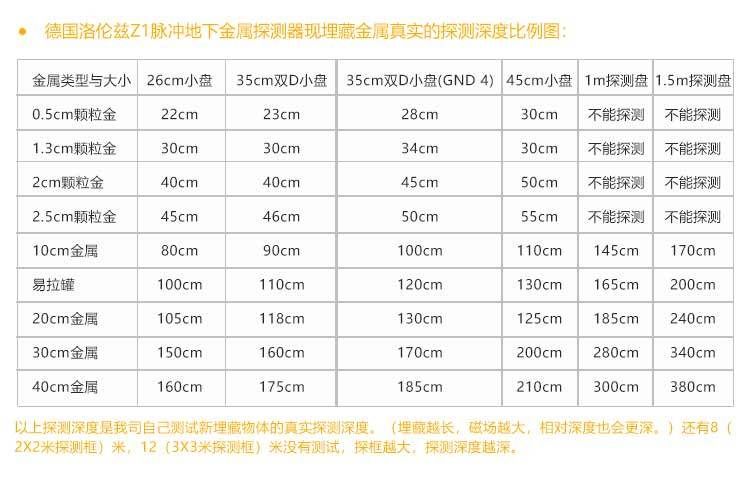 • 德国洛伦兹Z1脉冲地下金属探测器现埋藏金属真实的探测深度比例图：

| 金属类型与大小 | 26cm小盘 | 35cm双D小盘 | 35cm双D小盘(GND 4) | 45cm小盘 | 1m探测盘 | 1.5m探测盘 |
|---|---|---|---|---|---|---|
| 0.5cm颗粒金 | 22cm | 23cm | 28cm | 30cm | 不能探测 | 不能探测 |
| 1.3cm颗粒金 | 30cm | 30cm | 34cm | 30cm | 不能探测 | 不能探测 |
| 2cm颗粒金 | 40cm | 40cm | 45cm | 50cm | 不能探测 | 不能探测 |
| 2.5cm颗粒金 | 45cm | 46cm | 50cm | 55cm | 不能探测 | 不能探测 |
| 10cm金属 | 80cm | 90cm | 100cm | 110cm | 145cm | 170cm |
| 易拉罐 | 100cm | 110cm | 120cm | 130cm | 165cm | 200cm |
| 20cm金属 | 105cm | 118cm | 130cm | 125cm | 185cm | 240cm |
| 30cm金属 | 150cm | 160cm | 170cm | 200cm | 280cm | 340cm |
| 40cm金属 | 160cm | 175cm | 185cm | 210cm | 300cm | 380cm |

以上探测深度是我司自己测试新埋藏物体的真实探测深度。（埋藏越长，磁场越大，相对深度也会更深。）还有8（2X2米探测框）米，12（3X3米探测框）米没有测试，探框越大，探测深度越深。